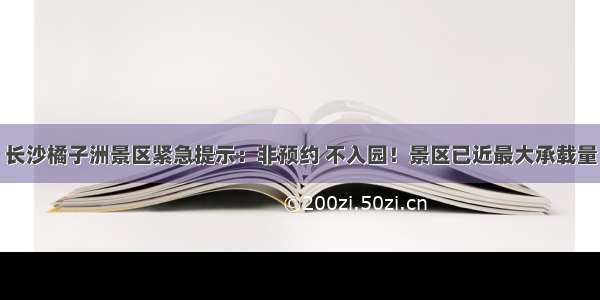 长沙橘子洲景区紧急提示：非预约 不入园！景区已近最大承载量

©200zi.50zi.cn